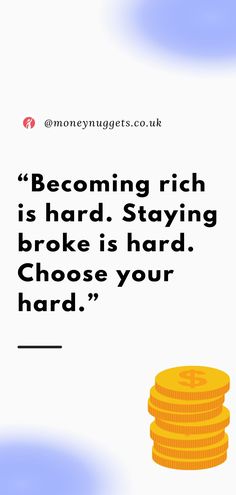 @moneynuggets.co.uk

“Becoming rich is hard. Staying broke is hard. Choose your hard.”

$